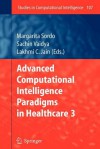 Studies in Computational Intelligence 107

Margarita Sordo
Sachin Vaidya
Lakhmi C. Jain (Eds.)

Advanced Computational Intelligence Paradigms in Healthcare 3

Springer